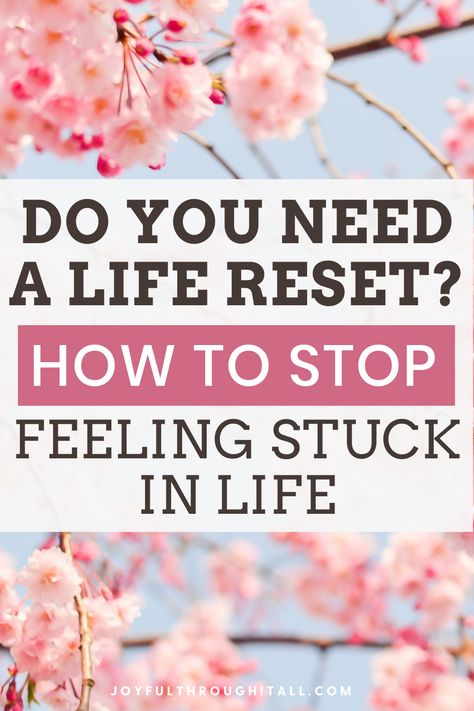 DO YOU NEED A LIFE RESET?

HOW TO STOP

FEELING STUCK IN LIFE

JOYFULTHROUGHITALL.COM